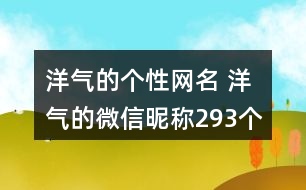 洋气的个性网名 洋气的微信昵称293个